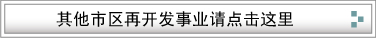 其他市区再开发事业请点击这里